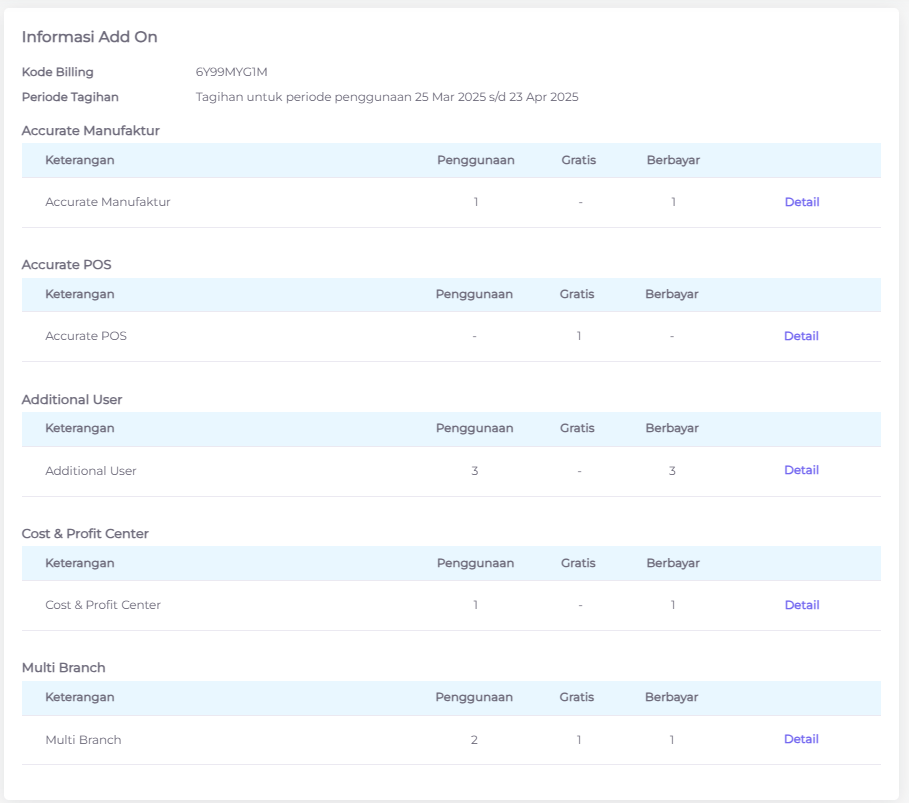 Informasi Add On

Kode Billing 6Y99MYG1M
Periode Tagihan Tagihan untuk periode penggunaan 25 Mar 2025 s/d 23 Apr 2025

Accurate Manufaktur

| Keterangan | Penggunaan | Gratis | Berbayar | |
|---|---|---|---|---|
| Accurate Manufaktur | 1 | - | 1 | Detail |

Accurate POS

| Keterangan | Penggunaan | Gratis | Berbayar | |
|---|---|---|---|---|
| Accurate POS | - | 1 | - | Detail |

Additional User

| Keterangan | Penggunaan | Gratis | Berbayar | |
|---|---|---|---|---|
| Additional User | 3 | - | 3 | Detail |

Cost & Profit Center

| Keterangan | Penggunaan | Gratis | Berbayar | |
|---|---|---|---|---|
| Cost & Profit Center | 1 | - | 1 | Detail |

Multi Branch

| Keterangan | Penggunaan | Gratis | Berbayar | |
|---|---|---|---|---|
| Multi Branch | 2 | 1 | 1 | Detail |